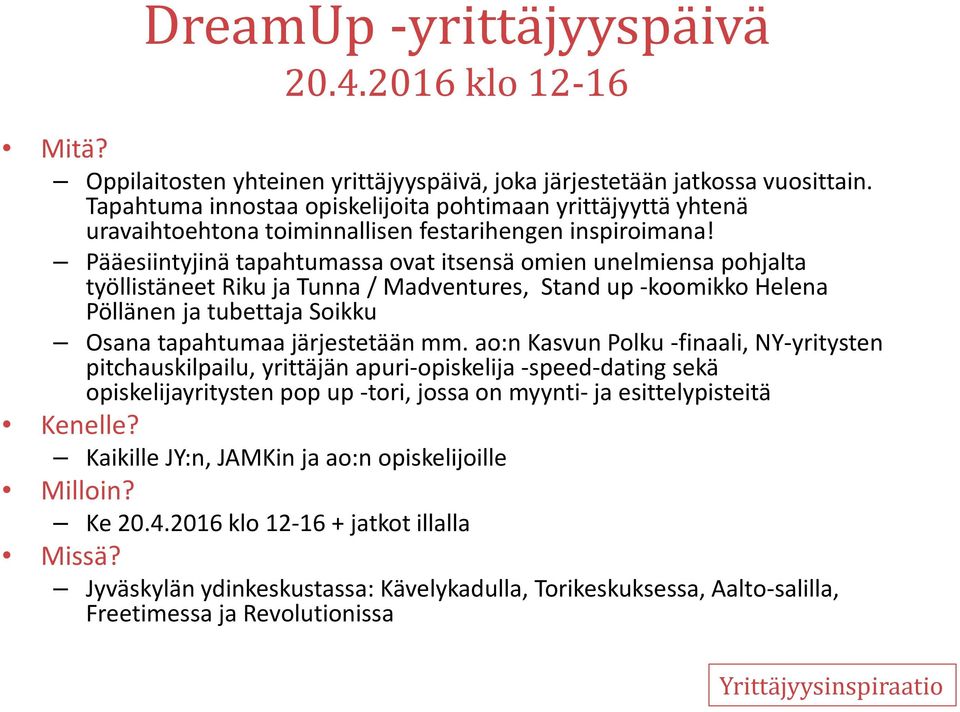 DreamUp -yrittäjyyspäivä
20.4.2016 klo 12-16

• Mitä?
– Oppilaitosten yhteinen yrittäjyyspäivä, joka järjestetään jatkossa vuosittain. Tapahtuma innostaa opiskelijoita pohtimaan yrittäjyyttä yhtenä uravaihtoehtona toiminnallisen festarihengen inspiroimana!
– Pääesiintyjinä tapahtumassa ovat itsensä omien unelmiensa pohjalta työllistäneet Riku ja Tunna / Madventures, Stand up -koomikko Helena Pöllänen ja tubettaja Soikku
– Osana tapahtumaa järjestetään mm. ao:n Kasvun Polku -finaali, NY-yritysten pitchauskilpailu, yrittäjän apuri-opiskelija -speed-dating sekä opiskelijayritysten pop up -tori, jossa on myynti- ja esittelypisteitä
• Kenelle?
– Kaikille JY:n, JAMKin ja ao:n opiskelijoille
• Milloin?
– Ke 20.4.2016 klo 12-16 + jatkot illalla
• Missä?
– Jyväskylän ydinkeskustassa: Kävelykadulla, Torikeskuksessa, Aalto-salilla, Freetimessa ja Revolutionissa

Yrittäjyysinspiraatio